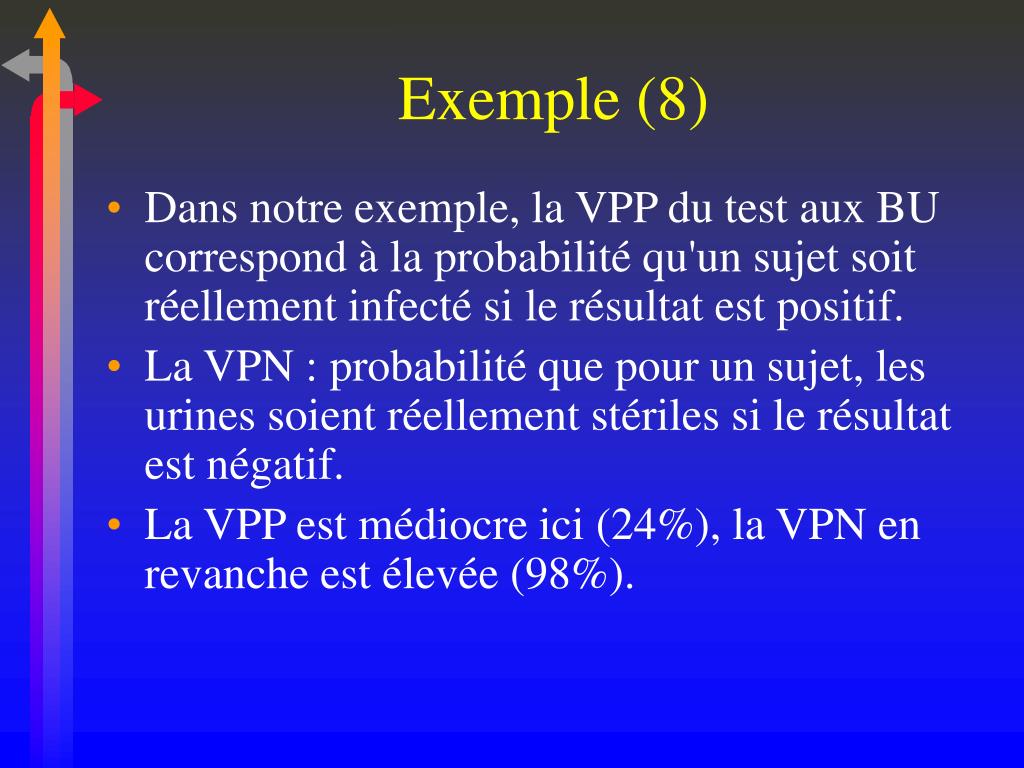 Exemple (8)

• Dans notre exemple, la VPP du test aux BU correspond à la probabilité qu'un sujet soit réellement infecté si le résultat est positif.
• La VPN : probabilité que pour un sujet, les urines soient réellement stériles si le résultat est négatif.
• La VPP est médiocre ici (24%), la VPN en revanche est élevée (98%).